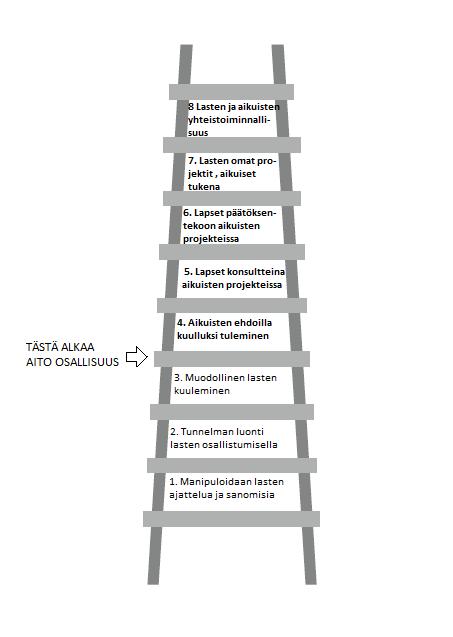 8 Lasten ja aikuisten yhteistoiminnallisuus

7. Lasten omat projektit , aikuiset tukena

6. Lapset päätöksentekoon aikuisten projekteissa

5. Lapset konsultteina aikuisten projekteissa

4. Aikuisten ehdoilla kuulluksi tuleminen

TÄSTÄ ALKAA AITO OSALLISUUS

3. Muodollinen lasten kuuleminen

2. Tunnelman luonti lasten osallistumisella

1. Manipuloidaan lasten ajattelua ja sanomisia